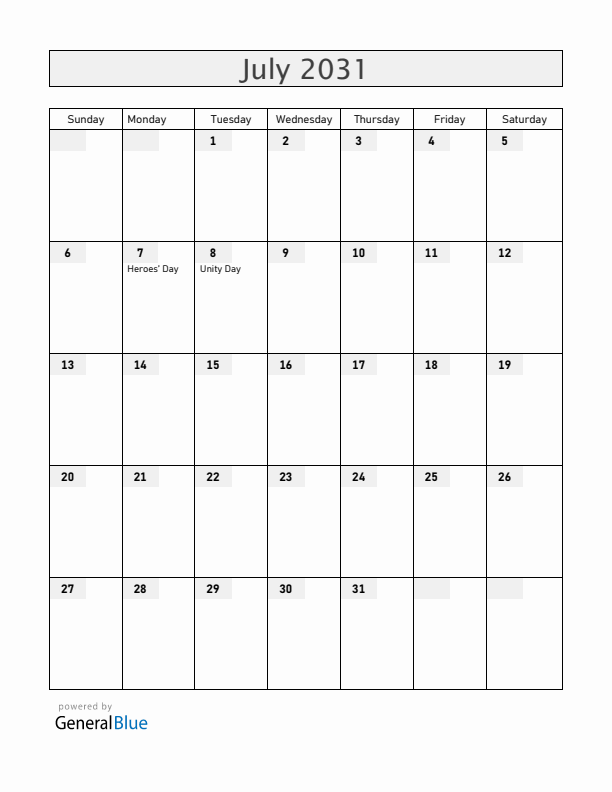 July 2031

| Sunday | Monday | Tuesday | Wednesday | Thursday | Friday | Saturday |
|---|---|---|---|---|---|---|
| | | 1 | 2 | 3 | 4 | 5 |
| 6 | 7 Heroes' Day | 8 Unity Day | 9 | 10 | 11 | 12 |
| 13 | 14 | 15 | 16 | 17 | 18 | 19 |
| 20 | 21 | 22 | 23 | 24 | 25 | 26 |
| 27 | 28 | 29 | 30 | 31 | | |

powered by
GeneralBlue